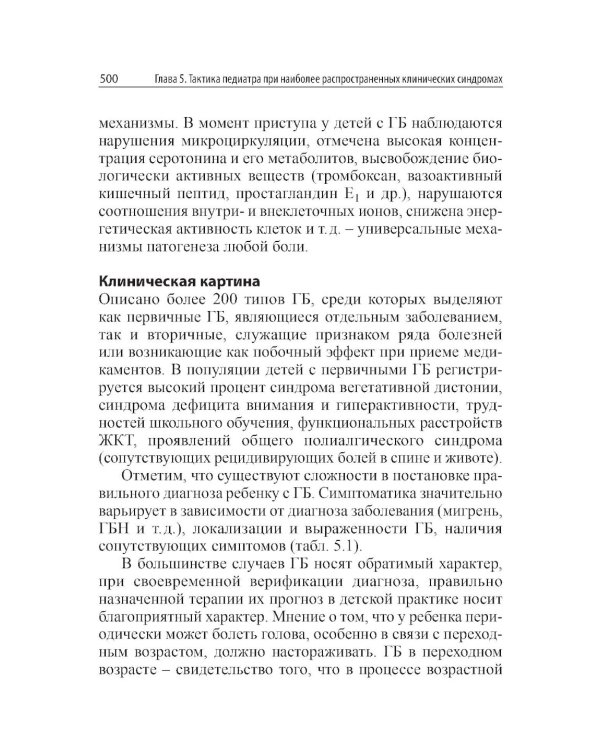 500 Глава 5. Тактика педиатра при наиболее распространенных клинических синдромах

механизмы. В момент приступа у детей с ГБ наблюдаются нарушения микроциркуляции, отмечена высокая концентрация серотонина и его метаболитов, высвобождение биологически активных веществ (тромбоксан, вазоактивный кишечный пептид, простагландин $E_1$ и др.), нарушаются соотношения внутри- и внеклеточных ионов, снижена энергетическая активность клеток и т.д. – универсальные механизмы патогенеза любой боли.

Клиническая картина

Описано более 200 типов ГБ, среди которых выделяют как первичные ГБ, являющиеся отдельным заболеванием, так и вторичные, служащие признаком ряда болезней или возникающие как побочный эффект при приеме медикаментов. В популяции детей с первичными ГБ регистрируется высокий процент синдрома вегетативной дистонии, синдрома дефицита внимания и гиперактивности, трудностей школьного обучения, функциональных расстройств ЖКТ, проявлений общего полиалгического синдрома (сопутствующих рецидивирующих болей в спине и животе).

Отметим, что существуют сложности в постановке правильного диагноза ребенку с ГБ. Симптоматика значительно варьирует в зависимости от диагноза заболевания (мигрень, ГБН и т.д.), локализации и выраженности ГБ, наличия сопутствующих симптомов (табл. 5.1).

В большинстве случаев ГБ носят обратимый характер, при своевременной верификации диагноза, правильно назначенной терапии их прогноз в детской практике носит благоприятный характер. Мнение о том, что у ребенка периодически может болеть голова, особенно в связи с переходным возрастом, должно настораживать. ГБ в переходном возрасте – свидетельство того, что в процессе возрастной